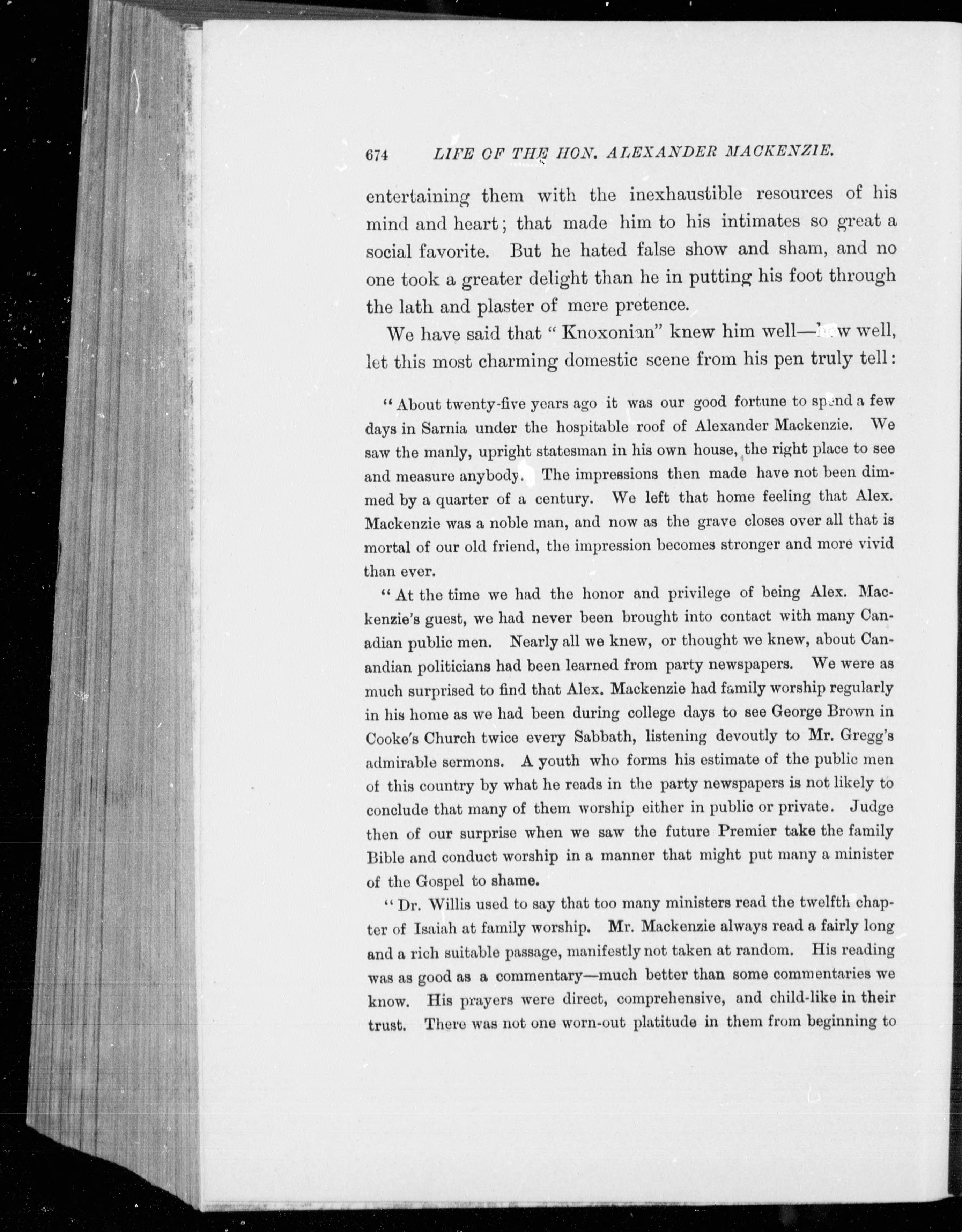 674 LIFE OF THE HON. ALEXANDER MACKENZIE.

entertaining them with the inexhaustible resources of his mind and heart; that made him to his intimates so great a social favorite. But he hated false show and sham, and no one took a greater delight than he in putting his foot through the lath and plaster of mere pretence.

We have said that "Knoxonian" knew him well—how well, let this most charming domestic scene from his pen truly tell:

"About twenty-five years ago it was our good fortune to spend a few days in Sarnia under the hospitable roof of Alexander Mackenzie. We saw the manly, upright statesman in his own house, the right place to see and measure anybody. The impressions then made have not been dimmed by a quarter of a century. We left that home feeling that Alex. Mackenzie was a noble man, and now as the grave closes over all that is mortal of our old friend, the impression becomes stronger and more vivid than ever.

"At the time we had the honor and privilege of being Alex. Mackenzie's guest, we had never been brought into contact with many Canadian public men. Nearly all we knew, or thought we knew, about Canandian politicians had been learned from party newspapers. We were as much surprised to find that Alex. Mackenzie had family worship regularly in his home as we had been during college days to see George Brown in Cooke's Church twice every Sabbath, listening devoutly to Mr. Gregg's admirable sermons. A youth who forms his estimate of the public men of this country by what he reads in the party newspapers is not likely to conclude that many of them worship either in public or private. Judge then of our surprise when we saw the future Premier take the family Bible and conduct worship in a manner that might put many a minister of the Gospel to shame.

"Dr. Willis used to say that too many ministers read the twelfth chapter of Isaiah at family worship. Mr. Mackenzie always read a fairly long and a rich suitable passage, manifestly not taken at random. His reading was as good as a commentary—much better than some commentaries we know. His prayers were direct, comprehensive, and child-like in their trust. There was not one worn-out platitude in them from beginning to